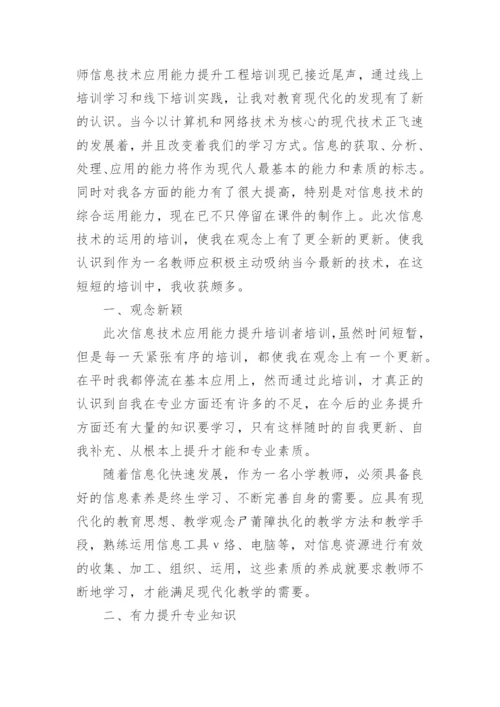 师信息技术应用能力提升工程培训现已接近尾声，通过线上培训学习和线下培训实践，让我对教育现代化的发现有了新的认识。当今以计算机和网络技术为核心的现代技术正飞速的发展着，并且改变着我们的学习方式。信息的获取、分析、处理、应用的能力将作为现代人最基本的能力和素质的标志。同时对我各方面的能力有了很大提高，特别是对信息技术的综合运用能力，现在已不只停留在课件的制作上。此次信息技术的运用的培训，使我在观念上有了更全新的更新。使我认识到作为一名教师应积极主动吸纳当今最新的技术，在这短短的培训中，我收获颇多。

一、观念新颖

此次信息技术应用能力提升培训者培训，虽然时间短暂，但是每一天紧张有序的培训，都使我在观念上有一个更新。在平时我都停流在基本应用上，然而通过此培训，才真正的认识到自我在专业方面还有许多的不足，在今后的业务提升方面还有大量的知识要学习，只有这样随时的自我更新、自我补充、从根本上提升才能和专业素质。

随着信息化快速发展，作为一名小学教师，必须具备良好的信息素养是终生学习、不断完善自身的需要。应具有现代化的教育思想、教学观念尸莆障执化的教学方法和教学手段，熟练运用信息工具v络、电脑等，对信息资源进行有效的收集、加工、组织、运用，这些素质的养成就要求教师不断地学习，才能满足现代化教学的需要。

二、有力提升专业知识